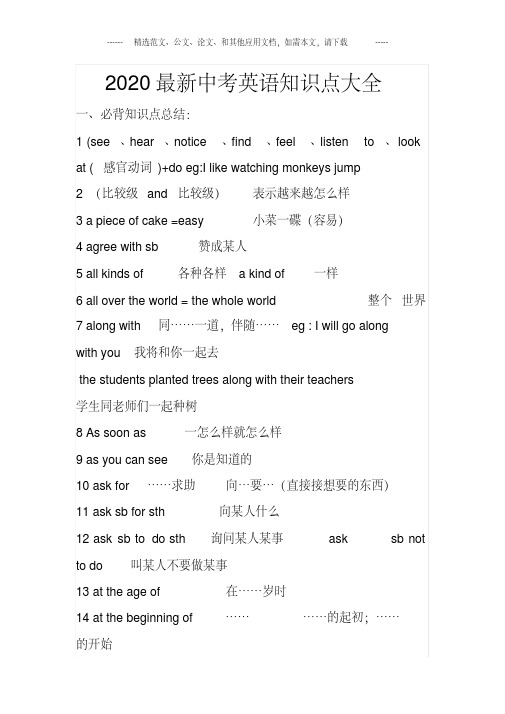 ------ 精选范文、公文、论文、和其他应用文档，如需本文，请下载 -----

2020 最新中考英语知识点大全

一、必背知识点总结：

1 (see 、hear 、notice 、find 、feel 、listen to 、look at ( 感官动词 )+do eg:I like watching monkeys jump

2 （比较级 and 比较级） 表示越来越怎么样

3 a piece of cake =easy 小菜一碟（容易）

4 agree with sb 赞成某人

5 all kinds of 各种各样 a kind of 一样

6 all over the world = the whole world 整个 世界

7 along with 同……一道，伴随…… eg : I will go along with you 我将和你一起去

the students planted trees along with their teachers 学生同老师们一起种树

8 As soon as 一怎么样就怎么样

9 as you can see 你是知道的

10 ask for ……求助 向…要…（直接接想要的东西）

11 ask sb for sth 向某人什么

12 ask sb to do sth 询问某人某事 ask sb not to do 叫某人不要做某事

13 at the age of 在……岁时

14 at the beginning of …… ……的起初；……的开始